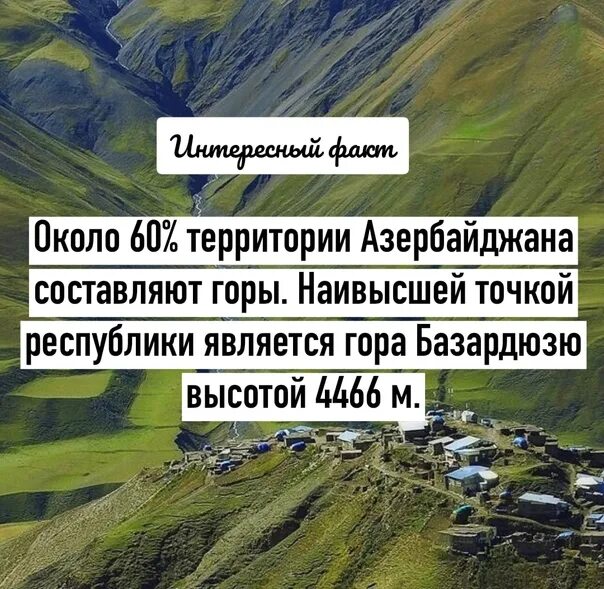 Интересный факт

Около 60% территории Азербайджана составляют горы. Наивысшей точкой республики является гора Базардюзю высотой 4466 м.